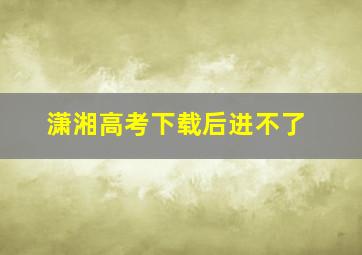 潇湘高考下载后进不了